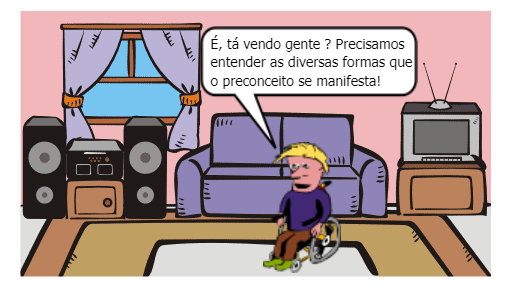 É, tá vendo gente ? Precisamos entender as diversas formas que o preconceito se manifesta!